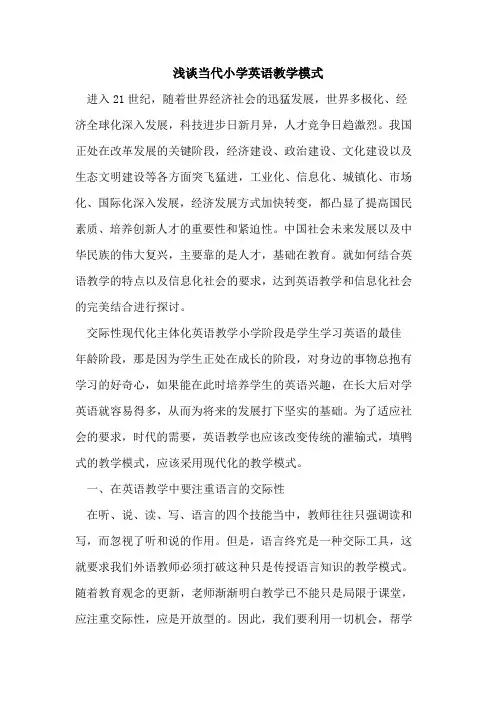 浅谈当代小学英语教学模式

进入21世纪，随着世界经济社会的迅猛发展，世界多极化、经济全球化深入发展，科技进步日新月异，人才竞争日趋激烈。我国正处在改革发展的关键阶段，经济建设、政治建设、文化建设以及生态文明建设等各方面突飞猛进，工业化、信息化、城镇化、市场化、国际化深入发展，经济发展方式加快转变，都凸显了提高国民素质、培养创新人才的重要性和紧迫性。中国社会未来发展以及中华民族的伟大复兴，主要靠的是人才，基础在教育。就如何结合英语教学的特点以及信息化社会的要求，达到英语教学和信息化社会的完美结合进行探讨。

交际性现代化主体化英语教学小学阶段是学生学习英语的最佳年龄阶段，那是因为学生正处在成长的阶段，对身边的事物总抱有学习的好奇心，如果能在此时培养学生的英语兴趣，在长大后对学英语就容易得多，从而为将来的发展打下坚实的基础。为了适应社会的要求，时代的需要，英语教学也应该改变传统的灌输式，填鸭式的教学模式，应该采用现代化的教学模式。

一、在英语教学中要注重语言的交际性

在听、说、读、写、语言的四个技能当中，教师往往只强调读和写，而忽视了听和说的作用。但是，语言终究是一种交际工具，这就要求我们外语教师必须打破这种只是传授语言知识的教学模式。随着教育观念的更新，老师渐渐明白教学已不能只是局限于课堂，应注重交际性，应是开放型的。因此，我们要利用一切机会，帮学